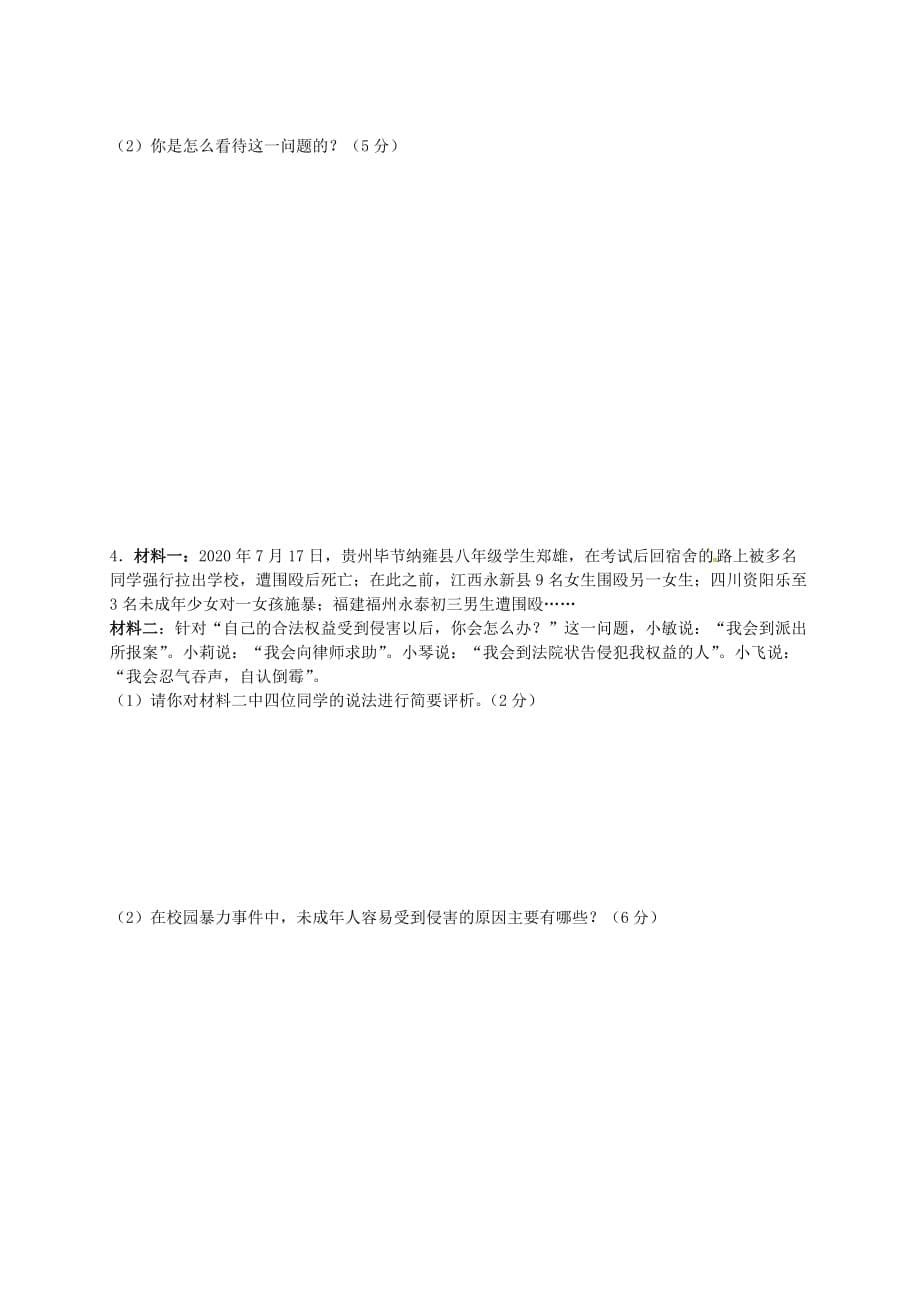 （2）你是怎么看待这一问题的？（5分）

4．材料一：2020年7月17日，贵州毕节纳雍县八年级学生郑雄，在考试后回宿舍的路上被多名同学强行拉出学校，遭围殴后死亡；在此之前，江西永新县9名女生围殴另一女生；四川资阳乐至3名未成年少女对一女孩施暴；福建福州永泰初三男生遭围殴……
材料二：针对“自己的合法权益受到侵害以后，你会怎么办？”这一问题，小敏说：“我会到派出所报案”。小莉说：“我会向律师求助”。小琴说：“我会到法院状告侵犯我权益的人”。小飞说：“我会忍气吞声，自认倒霉”。
（1）请你对材料二中四位同学的说法进行简要评析。（2分）

（2）在校园暴力事件中，未成年人容易受到侵害的原因主要有哪些？（6分）